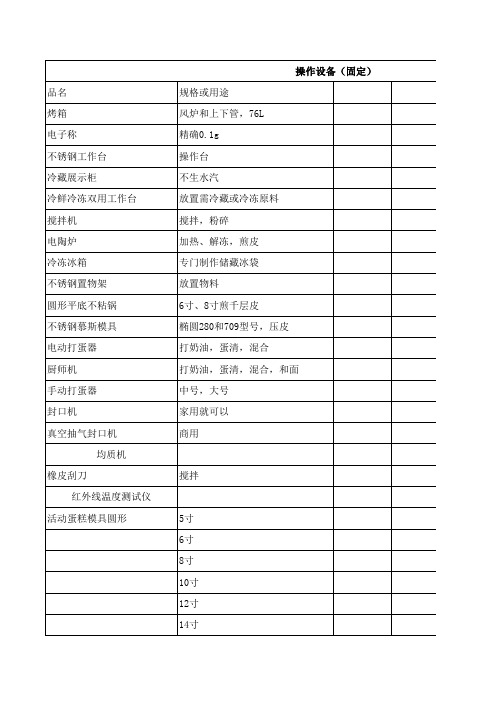 操作设备（固定）

| 品名 | 规格或用途 | | |
|---|---|---|---|
| 烤箱 | 风炉和上下管，76L | | |
| 电子称 | 精确0.1g | | |
| 不锈钢工作台 | 操作台 | | |
| 冷藏展示柜 | 不生水汽 | | |
| 冷鲜冷冻双用工作台 | 放置需冷藏或冷冻原料 | | |
| 搅拌机 | 搅拌，粉碎 | | |
| 电陶炉 | 加热、解冻，煎皮 | | |
| 冷冻冰箱 | 专门制作储藏冰袋 | | |
| 不锈钢置物架 | 放置物料 | | |
| 圆形平底不粘锅 | 6寸、8寸煎千层皮 | | |
| 不锈钢慕斯模具 | 椭圆280和709型号，压皮 | | |
| 电动打蛋器 | 打奶油，蛋清，混合 | | |
| 厨师机 | 打奶油，蛋清，混合，和面 | | |
| 手动打蛋器 | 中号，大号 | | |
| 封口机 | 家用就可以 | | |
| 真空抽气封口机 | 商用 | | |
| 均质机 | | | |
| 橡皮刮刀 | 搅拌 | | |
| 红外线温度测试仪 | | | |
| 活动蛋糕模具圆形 | 5寸 | | |
| | 6寸 | | |
| | 8寸 | | |
| | 10寸 | | |
| | 12寸 | | |
| | 14寸 | | |